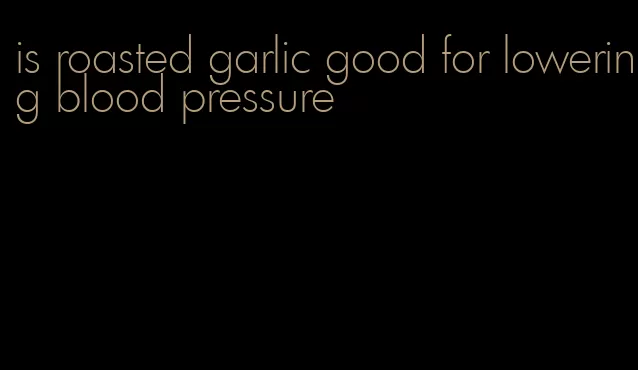 is roasted garlic good for lowering blood pressure